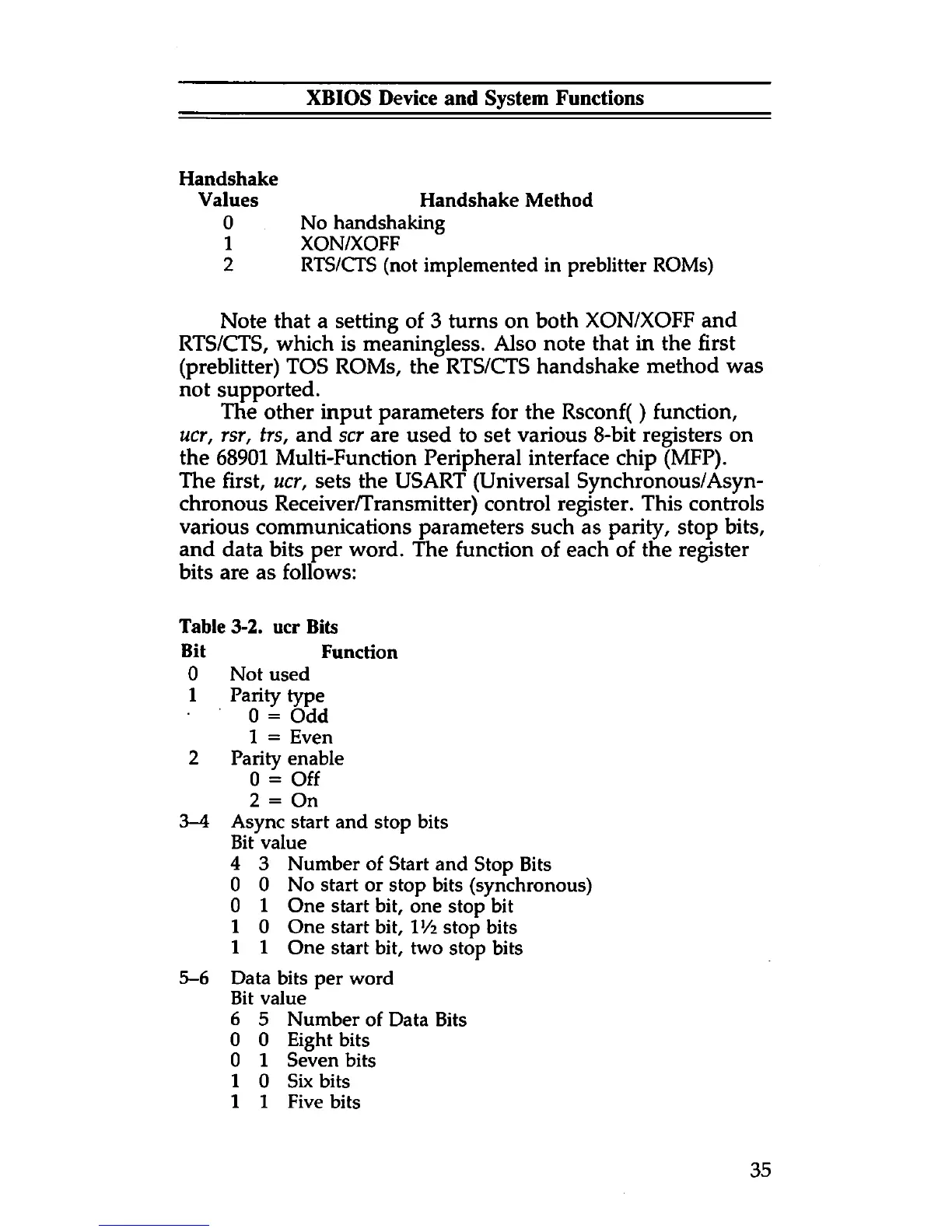 XBIOS Device and System Functions

| Handshake Values | Handshake Method |
|---|---|
| 0 | No handshaking |
| 1 | XON/XOFF |
| 2 | RTS/CTS (not implemented in preblitter ROMs) |

Note that a setting of 3 turns on both XON/XOFF and RTS/CTS, which is meaningless. Also note that in the first (preblitter) TOS ROMs, the RTS/CTS handshake method was not supported.

The other input parameters for the Rsconf( ) function, ucr, rsr, trs, and scr are used to set various 8-bit registers on the 68901 Multi-Function Peripheral interface chip (MFP). The first, ucr, sets the USART (Universal Synchronous/Asynchronous Receiver/Transmitter) control register. This controls various communications parameters such as parity, stop bits, and data bits per word. The function of each of the register bits are as follows:

Table 3-2. ucr Bits

Bit Function
0 Not used
1 Parity type
0 = Odd
1 = Even
2 Parity enable
0 = Off
2 = On
3–4 Async start and stop bits
Bit value
4 3 Number of Start and Stop Bits
0 0 No start or stop bits (synchronous)
0 1 One start bit, one stop bit
1 0 One start bit, 1½ stop bits
1 1 One start bit, two stop bits
5–6 Data bits per word
Bit value
6 5 Number of Data Bits
0 0 Eight bits
0 1 Seven bits
1 0 Six bits
1 1 Five bits

35